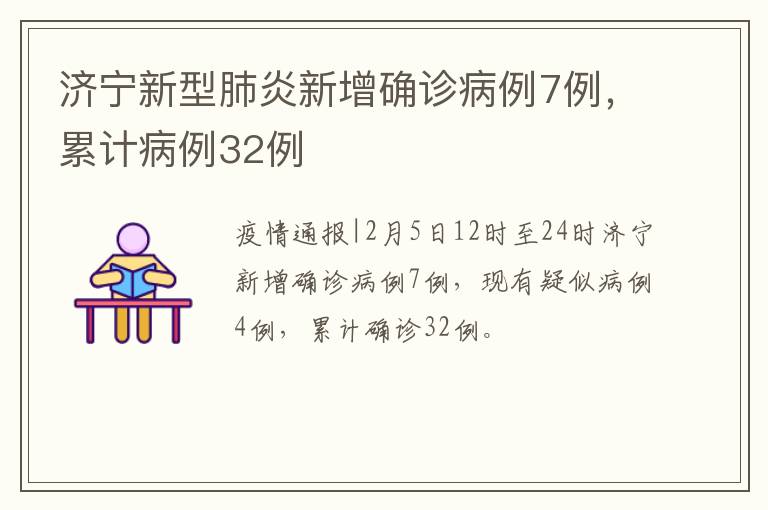 济宁新型肺炎新增确诊病例7例，累计病例32例

疫情通报|2月5日12时至24时济宁新增确诊病例7例，现有疑似病例4例，累计确诊32例。